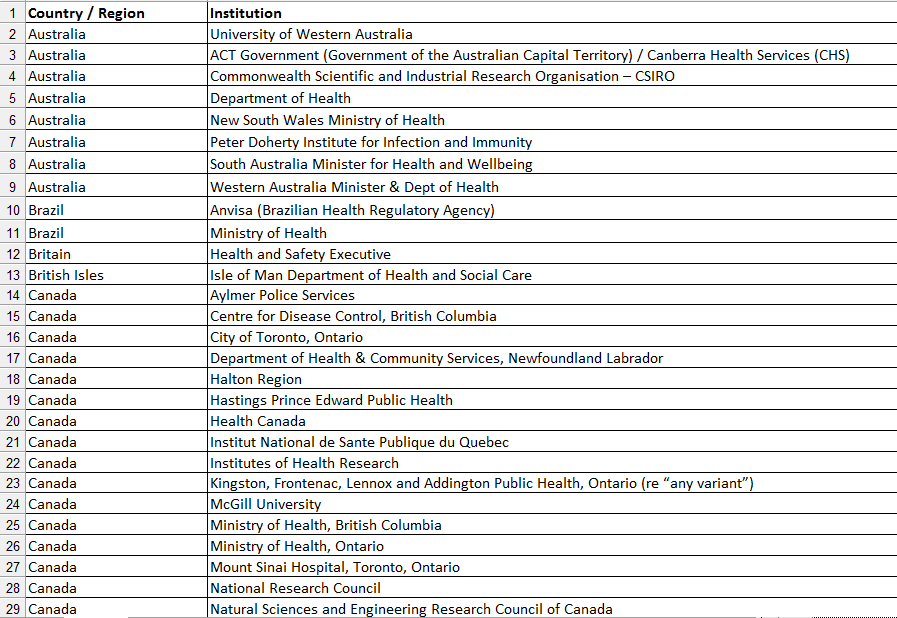 | 1 | Country / Region | Institution |
|---|---|---|
| 2 | Australia | University of Western Australia |
| 3 | Australia | ACT Government (Government of the Australian Capital Territory) / Canberra Health Services (CHS) |
| 4 | Australia | Commonwealth Scientific and Industrial Research Organisation – CSIRO |
| 5 | Australia | Department of Health |
| 6 | Australia | New South Wales Ministry of Health |
| 7 | Australia | Peter Doherty Institute for Infection and Immunity |
| 8 | Australia | South Australia Minister for Health and Wellbeing |
| 9 | Australia | Western Australia Minister & Dept of Health |
| 10 | Brazil | Anvisa (Brazilian Health Regulatory Agency) |
| 11 | Brazil | Ministry of Health |
| 12 | Britain | Health and Safety Executive |
| 13 | British Isles | Isle of Man Department of Health and Social Care |
| 14 | Canada | Aylmer Police Services |
| 15 | Canada | Centre for Disease Control, British Columbia |
| 16 | Canada | City of Toronto, Ontario |
| 17 | Canada | Department of Health & Community Services, Newfoundland Labrador |
| 18 | Canada | Halton Region |
| 19 | Canada | Hastings Prince Edward Public Health |
| 20 | Canada | Health Canada |
| 21 | Canada | Institut National de Sante Publique du Quebec |
| 22 | Canada | Institutes of Health Research |
| 23 | Canada | Kingston, Frontenac, Lennox and Addington Public Health, Ontario (re “any variant”) |
| 24 | Canada | McGill University |
| 25 | Canada | Ministry of Health, British Columbia |
| 26 | Canada | Ministry of Health, Ontario |
| 27 | Canada | Mount Sinai Hospital, Toronto, Ontario |
| 28 | Canada | National Research Council |
| 29 | Canada | Natural Sciences and Engineering Research Council of Canada |